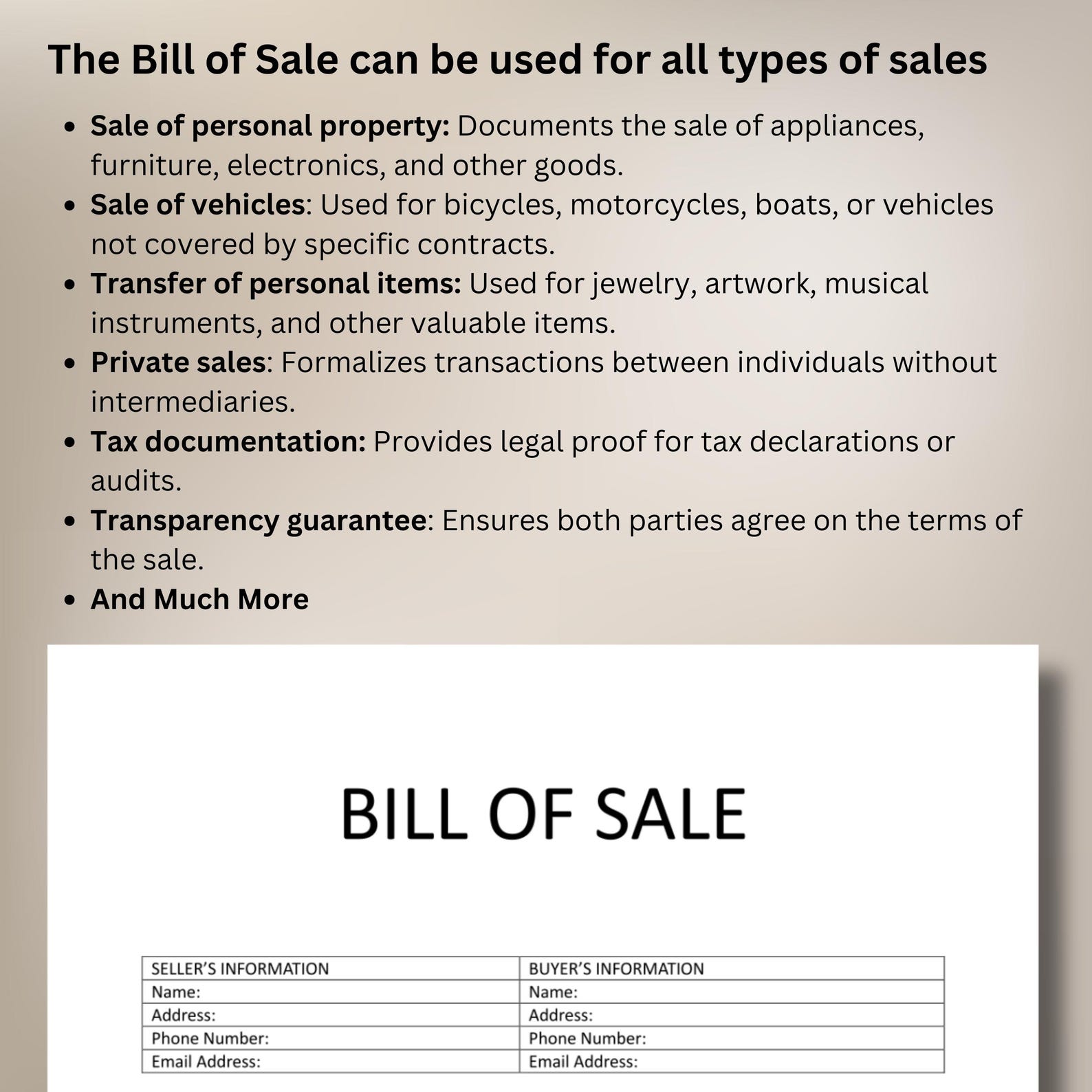 The Bill of Sale can be used for all types of sales

- Sale of personal property: Documents the sale of appliances, furniture, electronics, and other goods.
- Sale of vehicles: Used for bicycles, motorcycles, boats, or vehicles not covered by specific contracts.
- Transfer of personal items: Used for jewelry, artwork, musical instruments, and other valuable items.
- Private sales: Formalizes transactions between individuals without intermediaries.
- Tax documentation: Provides legal proof for tax declarations or audits.
- Transparency guarantee: Ensures both parties agree on the terms of the sale.
- And Much More

BILL OF SALE

| SELLER'S INFORMATION | BUYER'S INFORMATION |
|---|---|
| Name: | Name: |
| Address: | Address: |
| Phone Number: | Phone Number: |
| Email Address: | Email Address: |